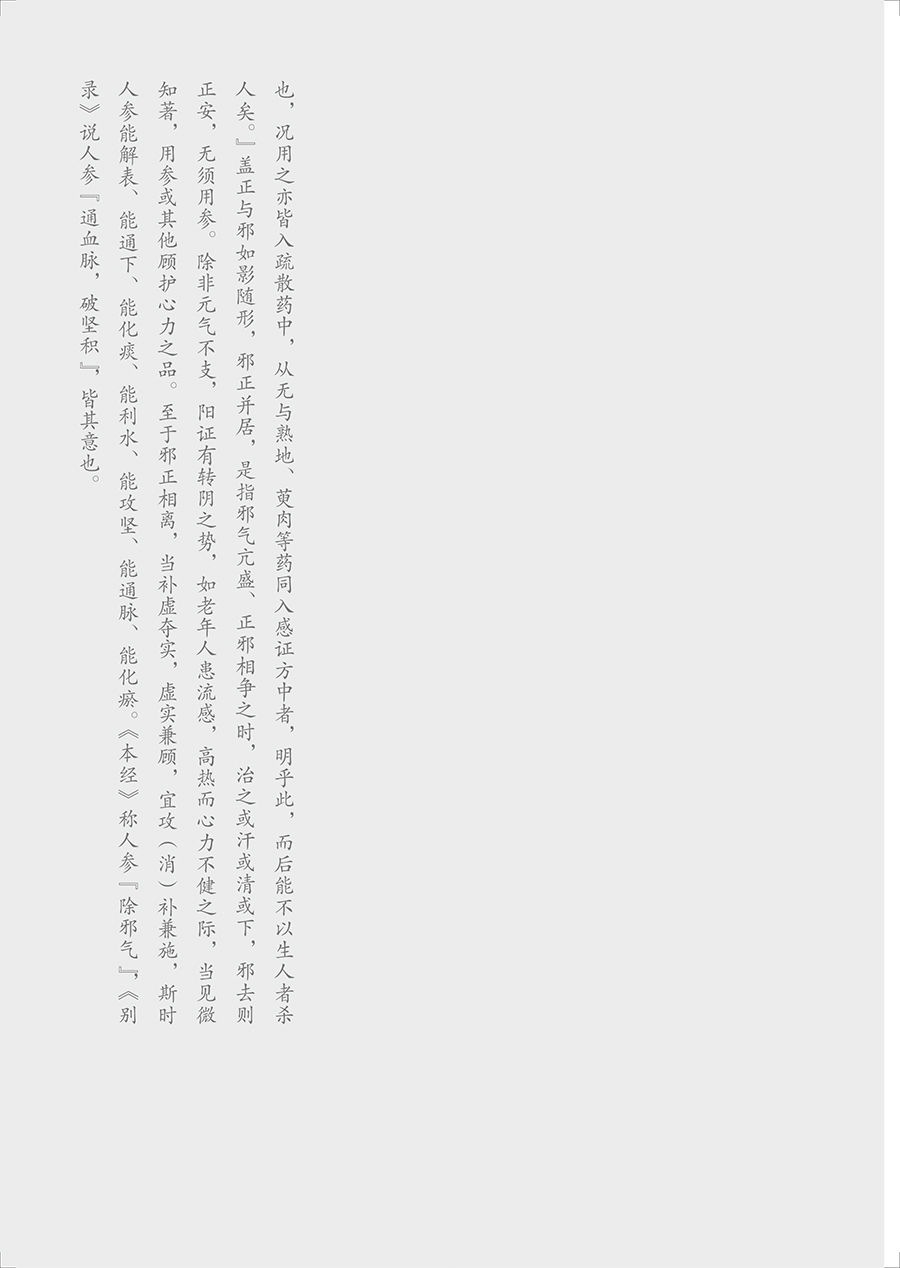 也，况用之亦皆入疏散药中，从无与熟地、萸肉等药同入感证方中者，明乎此，而后能不以生人者杀人矣。』盖正与邪如影随形，邪正并居，是指邪气亢盛、正邪相争之时，治之或汗或清或下，邪去则正安，无须用参。除非元气不支，阳证有转阴之势，如老年人患流感，高热而心力不健之际，当见微知著，用参或其他顾护心力之品。至于邪正相离，当补虚夺实，虚实兼顾，宜攻（消）补兼施，斯时人参能解表、能通下、能化痰、能利水、能攻坚、能通脉、能化瘀。《本经》称人参『除邪气』，《别录》说人参『通血脉，破坚积』，皆其意也。